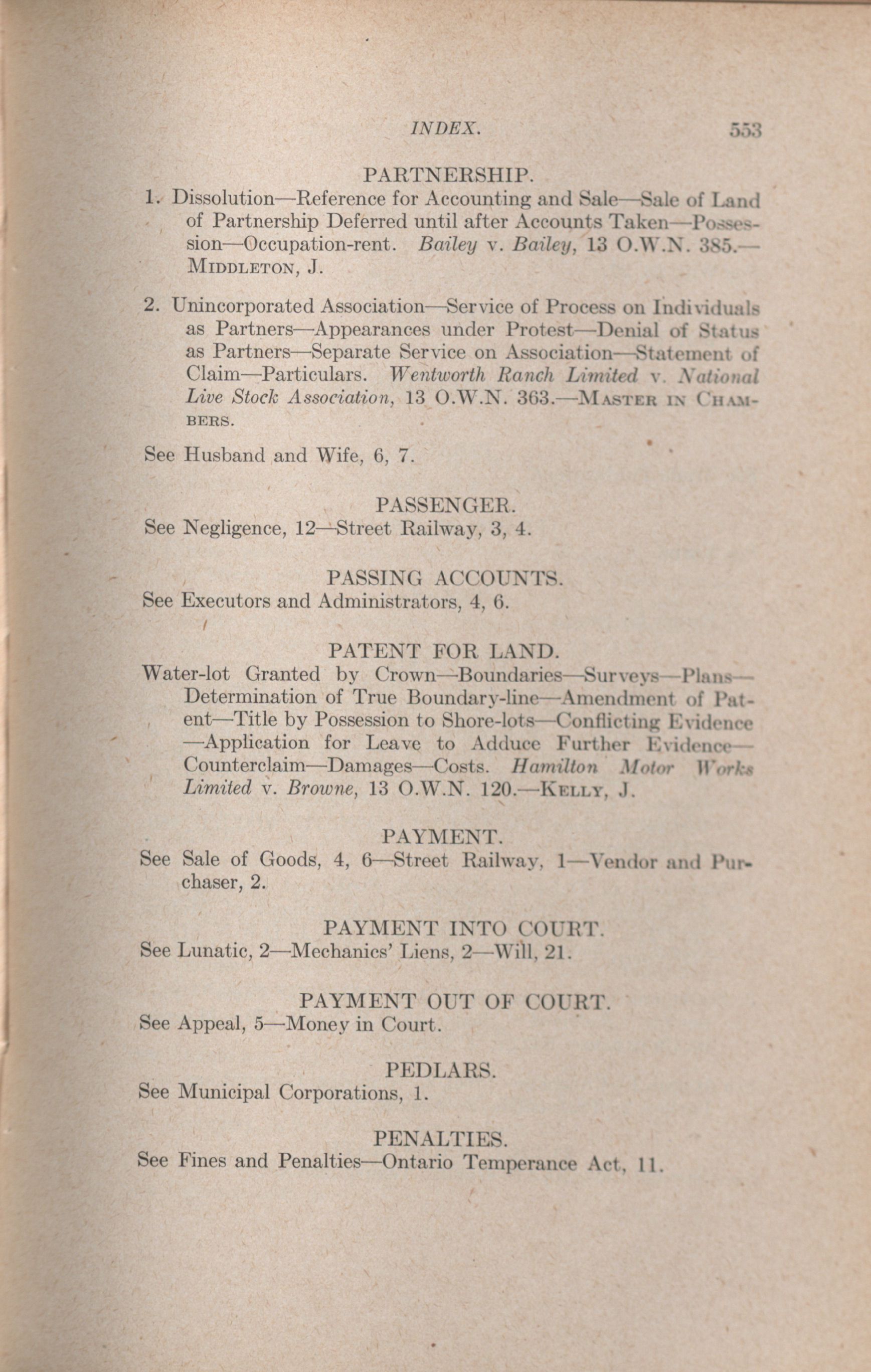 INDEX. 553

PARTNERSHIP.

1. Dissolution—Reference for Accounting and Sale—Sale of Land of Partnership Deferred until after Accounts Taken—Possession—Occupation-rent. Bailey v. Bailey, 13 O.W.N. 385.—MIDDLETON, J.

2. Unincorporated Association—Service of Process on Individuals as Partners—Appearances under Protest—Denial of Status as Partners—Separate Service on Association—Statement of Claim—Particulars. Wentworth Ranch Limited v. National Live Stock Association, 13 O.W.N. 363.—MASTER IN CHAMBERS.

See Husband and Wife, 6, 7.

PASSENGER.

See Negligence, 12—Street Railway, 3, 4.

PASSING ACCOUNTS.

See Executors and Administrators, 4, 6.

PATENT FOR LAND.

Water-lot Granted by Crown—Boundaries—Surveys—Plans—Determination of True Boundary-line—Amendment of Patent—Title by Possession to Shore-lots—Conflicting Evidence—Application for Leave to Adduce Further Evidence—Counterclaim—Damages—Costs. Hamilton Motor Works Limited v. Browne, 13 O.W.N. 120.—KELLY, J.

PAYMENT.

See Sale of Goods, 4, 6—Street Railway, 1—Vendor and Purchaser, 2.

PAYMENT INTO COURT.

See Lunatic, 2—Mechanics' Liens, 2—Will, 21.

PAYMENT OUT OF COURT.

See Appeal, 5—Money in Court.

PEDLARS.

See Municipal Corporations, 1.

PENALTIES.

See Fines and Penalties—Ontario Temperance Act, 11.